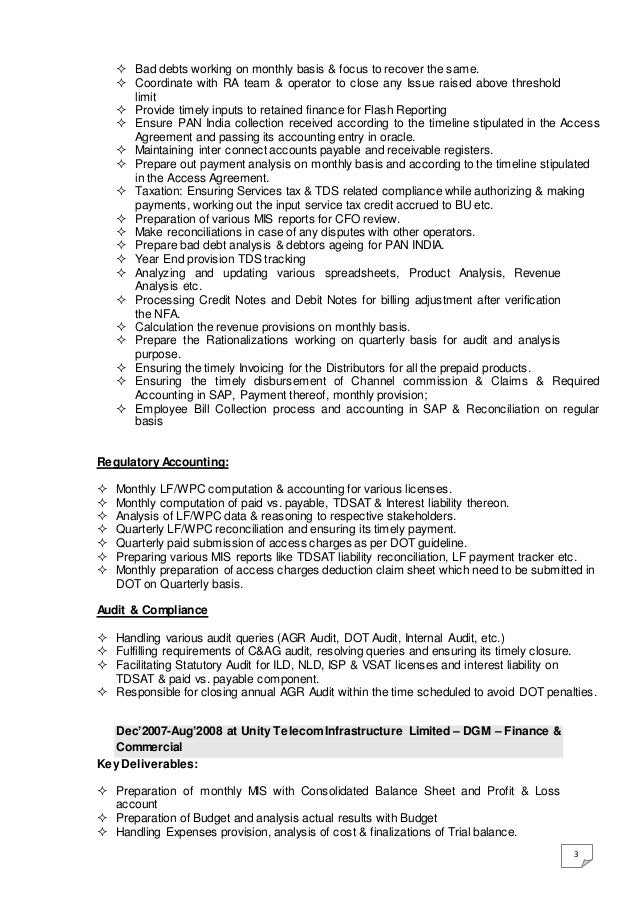 ✧ Bad debts working on monthly basis & focus to recover the same.
✧ Coordinate with RA team & operator to close any Issue raised above threshold limit
✧ Provide timely inputs to retained finance for Flash Reporting
✧ Ensure PAN India collection received according to the timeline stipulated in the Access Agreement and passing its accounting entry in oracle.
✧ Maintaining inter connect accounts payable and receivable registers.
✧ Prepare out payment analysis on monthly basis and according to the timeline stipulated in the Access Agreement.
✧ Taxation: Ensuring Services tax & TDS related compliance while authorizing & making payments, working out the input service tax credit accrued to BU etc.
✧ Preparation of various MIS reports for CFO review.
✧ Make reconciliations in case of any disputes with other operators.
✧ Prepare bad debt analysis & debtors ageing for PAN INDIA.
✧ Year End provision TDS tracking
✧ Analyzing and updating various spreadsheets, Product Analysis, Revenue Analysis etc.
✧ Processing Credit Notes and Debit Notes for billing adjustment after verification the NFA.
✧ Calculation the revenue provisions on monthly basis.
✧ Prepare the Rationalizations working on quarterly basis for audit and analysis purpose.
✧ Ensuring the timely Invoicing for the Distributors for all the prepaid products.
✧ Ensuring the timely disbursement of Channel commission & Claims & Required Accounting in SAP, Payment thereof, monthly provision;
✧ Employee Bill Collection process and accounting in SAP & Reconciliation on regular basis

Regulatory Accounting:

✧ Monthly LF/WPC computation & accounting for various licenses.
✧ Monthly computation of paid vs. payable, TDSAT & Interest liability thereon.
✧ Analysis of LF/WPC data & reasoning to respective stakeholders.
✧ Quarterly LF/WPC reconciliation and ensuring its timely payment.
✧ Quarterly paid submission of access charges as per DOT guideline.
✧ Preparing various MIS reports like TDSAT liability reconciliation, LF payment tracker etc.
✧ Monthly preparation of access charges deduction claim sheet which need to be submitted in DOT on Quarterly basis.

Audit & Compliance

✧ Handling various audit queries (AGR Audit, DOT Audit, Internal Audit, etc.)
✧ Fulfilling requirements of C&AG audit, resolving queries and ensuring its timely closure.
✧ Facilitating Statutory Audit for ILD, NLD, ISP & VSAT licenses and interest liability on TDSAT & paid vs. payable component.
✧ Responsible for closing annual AGR Audit within the time scheduled to avoid DOT penalties.

Dec'2007-Aug'2008 at Unity Telecom Infrastructure Limited – DGM – Finance & Commercial
Key Deliverables:

✧ Preparation of monthly MIS with Consolidated Balance Sheet and Profit & Loss account
✧ Preparation of Budget and analysis actual results with Budget
✧ Handling Expenses provision, analysis of cost & finalizations of Trial balance.

3